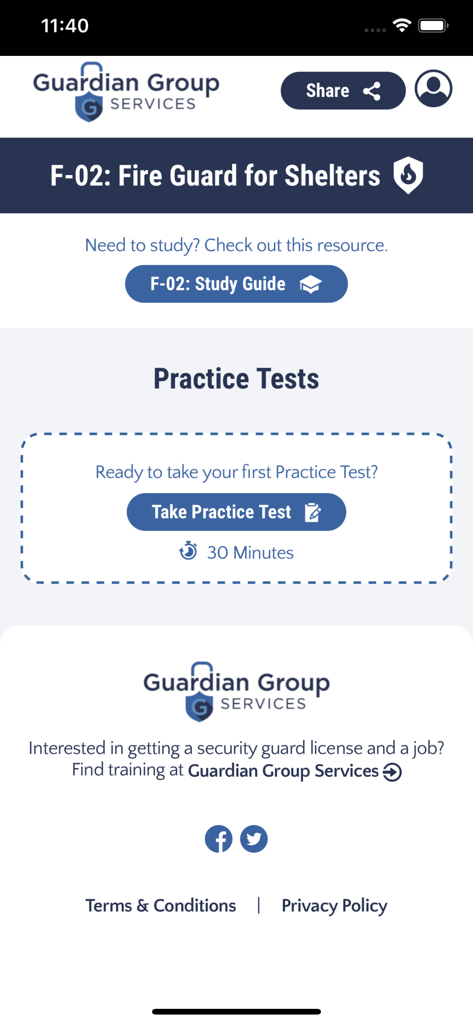 11:40

Guardian Group
G SERVICES

Share

F-02: Fire Guard for Shelters

Need to study? Check out this resource.

F-02: Study Guide

Practice Tests

Ready to take your first Practice Test?

Take Practice Test

30 Minutes

Guardian Group
G SERVICES

Interested in getting a security guard license and a job? Find training at Guardian Group Services

Terms & Conditions | Privacy Policy